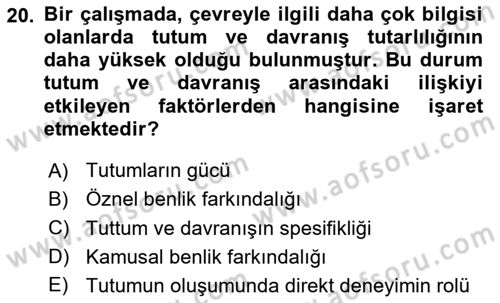 20. Bir çalışmada, çevreyle ilgili daha çok bilgisi olanlarda tutum ve davranış tutarlılığının daha yüksek olduğu bulunmuştur. Bu durum tutum ve davranış arasındaki ilişkiyi etkileyen faktörlerden hangisine işaret etmektedir?

A) Tutumların gücü
B) Öznel benlik farkındalığı
C) Tuttum ve davranışın spesifikliği
D) Kamusal benlik farkındalığı
E) Tutumun oluşumunda direkt deneyimin rolü

www.aofsoru.com